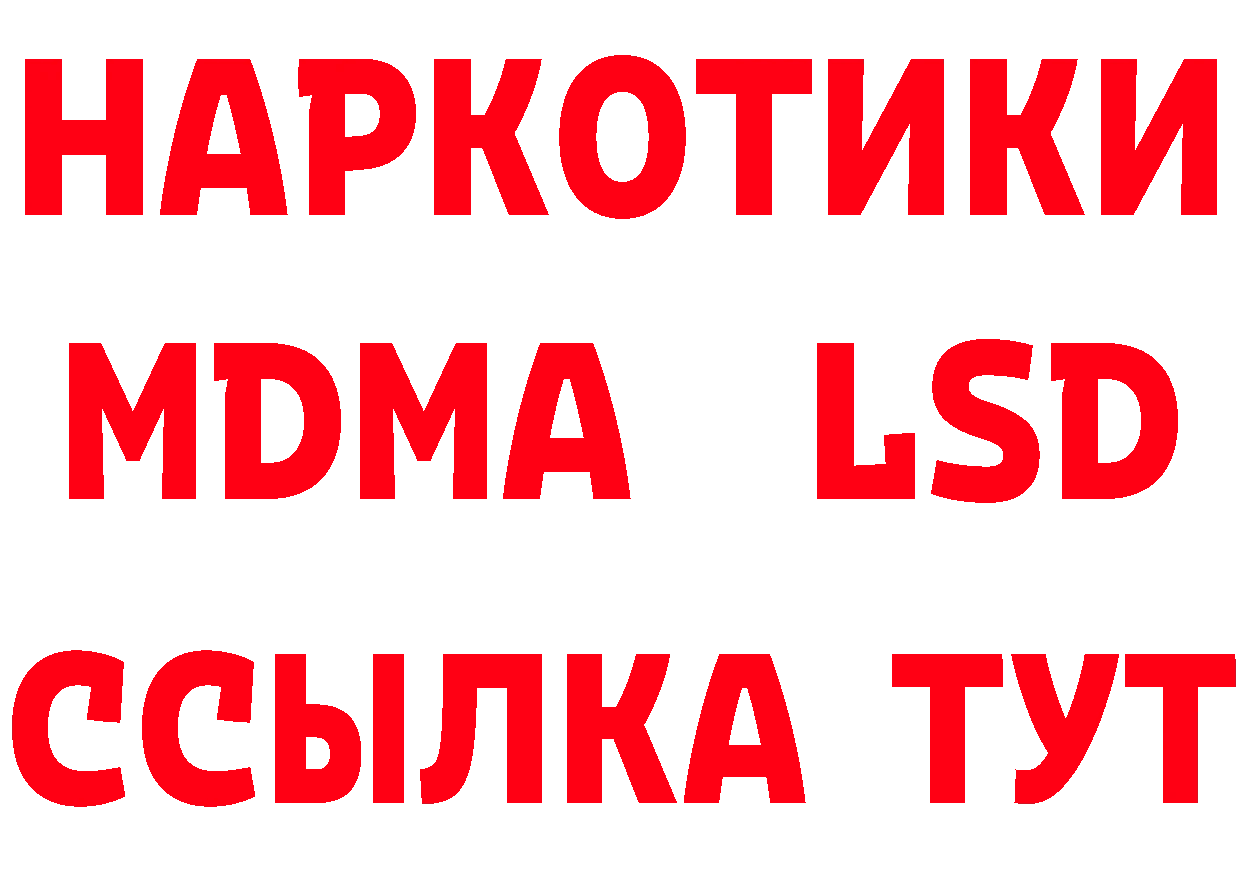 НАРКОТИКИ
MDMA LSD
ССЫЛКА ТУТ